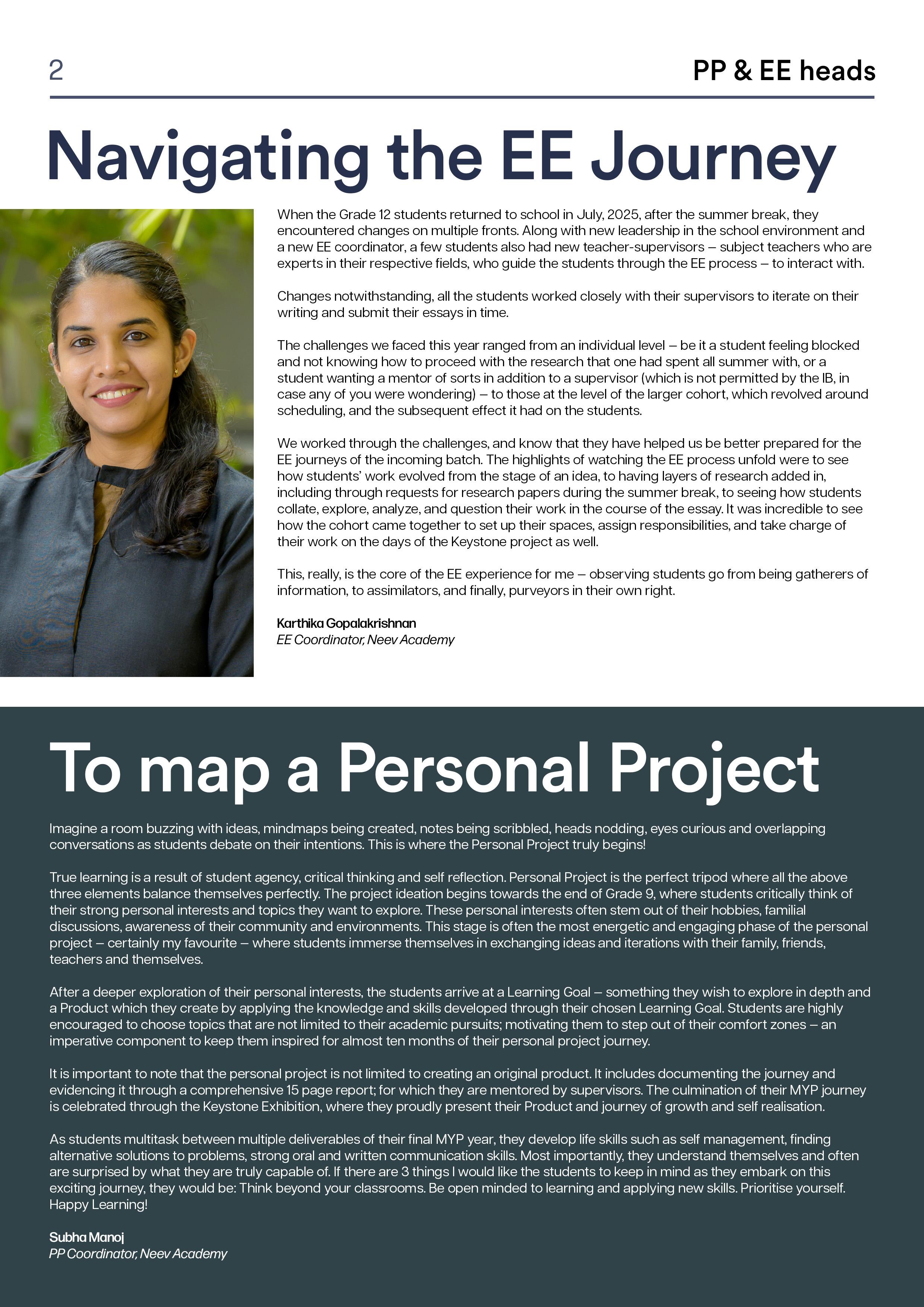 2

PP & EE heads

Navigating the EE Journey

When the Grade 12 students returned to school in July, 2025, after the summer break, they encountered changes on multiple fronts. Along with new leadership in the school environment and a new EE coordinator, a few students also had new teacher-supervisors – subject teachers who are experts in their respective fields, who guide the students through the EE process – to interact with.

Changes notwithstanding, all the students worked closely with their supervisors to iterate on their writing and submit their essays in time.

The challenges we faced this year ranged from an individual level – be it a student feeling blocked and not knowing how to proceed with the research that one had spent all summer with, or a student wanting a mentor of sorts in addition to a supervisor (which is not permitted by the IB, in case any of you were wondering) – to those at the level of the larger cohort, which revolved around scheduling, and the subsequent effect it had on the students.

We worked through the challenges, and know that they have helped us be better prepared for the EE journeys of the incoming batch. The highlights of watching the EE process unfold were to see how students' work evolved from the stage of an idea, to having layers of research added in, including through requests for research papers during the summer break, to seeing how students collate, explore, analyze, and question their work in the course of the essay. It was incredible to see how the cohort came together to set up their spaces, assign responsibilities, and take charge of their work on the days of the Keystone project as well.

This, really, is the core of the EE experience for me – observing students go from being gatherers of information, to assimilators, and finally, purveyors in their own right.

Karthika Gopalakrishnan
EE Coordinator, Neev Academy

To map a Personal Project

Imagine a room buzzing with ideas, mindmaps being created, notes being scribbled, heads nodding, eyes curious and overlapping conversations as students debate on their intentions. This is where the Personal Project truly begins!

True learning is a result of student agency, critical thinking and self reflection. Personal Project is the perfect tripod where all the above three elements balance themselves perfectly. The project ideation begins towards the end of Grade 9, where students critically think of their strong personal interests and topics they want to explore. These personal interests often stem out of their hobbies, familial discussions, awareness of their community and environments. This stage is often the most energetic and engaging phase of the personal project – certainly my favourite – where students immerse themselves in exchanging ideas and iterations with their family, friends, teachers and themselves.

After a deeper exploration of their personal interests, the students arrive at a Learning Goal – something they wish to explore in depth and a Product which they create by applying the knowledge and skills developed through their chosen Learning Goal. Students are highly encouraged to choose topics that are not limited to their academic pursuits; motivating them to step out of their comfort zones – an imperative component to keep them inspired for almost ten months of their personal project journey.

It is important to note that the personal project is not limited to creating an original product. It includes documenting the journey and evidencing it through a comprehensive 15 page report; for which they are mentored by supervisors. The culmination of their MYP journey is celebrated through the Keystone Exhibition, where they proudly present their Product and journey of growth and self realisation.

As students multitask between multiple deliverables of their final MYP year, they develop life skills such as self management, finding alternative solutions to problems, strong oral and written communication skills. Most importantly, they understand themselves and often are surprised by what they are truly capable of. If there are 3 things I would like the students to keep in mind as they embark on this exciting journey, they would be: Think beyond your classrooms. Be open minded to learning and applying new skills. Prioritise yourself. Happy Learning!

Subha Manoj
PP Coordinator, Neev Academy